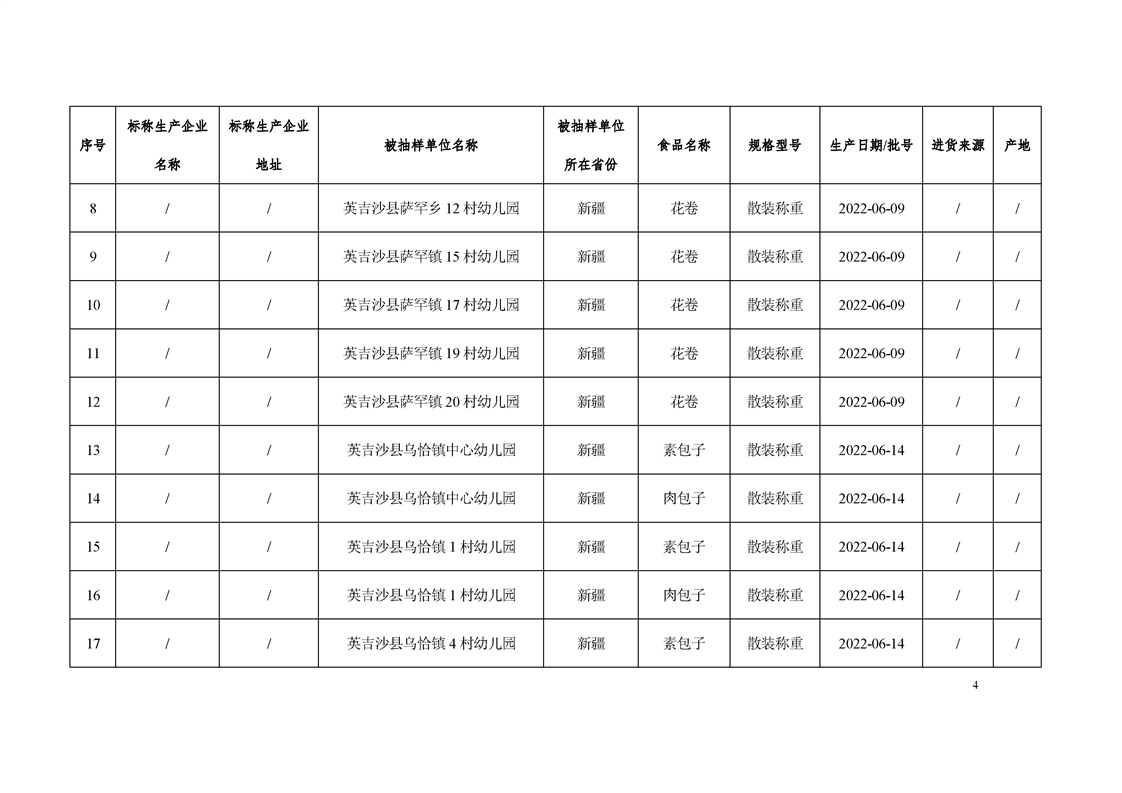 | 序号 | 标称生产企业名称 | 标称生产企业地址 | 被抽样单位名称 | 被抽样单位所在省份 | 食品名称 | 规格型号 | 生产日期/批号 | 进货来源 | 产地 |
|---|---|---|---|---|---|---|---|---|---|
| 8 | / | / | 英吉沙县萨罕乡 12 村幼儿园 | 新疆 | 花卷 | 散装称重 | 2022-06-09 | / | / |
| 9 | / | / | 英吉沙县萨罕镇 15 村幼儿园 | 新疆 | 花卷 | 散装称重 | 2022-06-09 | / | / |
| 10 | / | / | 英吉沙县萨罕镇 17 村幼儿园 | 新疆 | 花卷 | 散装称重 | 2022-06-09 | / | / |
| 11 | / | / | 英吉沙县萨罕镇 19 村幼儿园 | 新疆 | 花卷 | 散装称重 | 2022-06-09 | / | / |
| 12 | / | / | 英吉沙县萨罕镇 20 村幼儿园 | 新疆 | 花卷 | 散装称重 | 2022-06-09 | / | / |
| 13 | / | / | 英吉沙县乌恰镇中心幼儿园 | 新疆 | 素包子 | 散装称重 | 2022-06-14 | / | / |
| 14 | / | / | 英吉沙县乌恰镇中心幼儿园 | 新疆 | 肉包子 | 散装称重 | 2022-06-14 | / | / |
| 15 | / | / | 英吉沙县乌恰镇 1 村幼儿园 | 新疆 | 素包子 | 散装称重 | 2022-06-14 | / | / |
| 16 | / | / | 英吉沙县乌恰镇 1 村幼儿园 | 新疆 | 肉包子 | 散装称重 | 2022-06-14 | / | / |
| 17 | / | / | 英吉沙县乌恰镇 4 村幼儿园 | 新疆 | 素包子 | 散装称重 | 2022-06-14 | / | / |

4